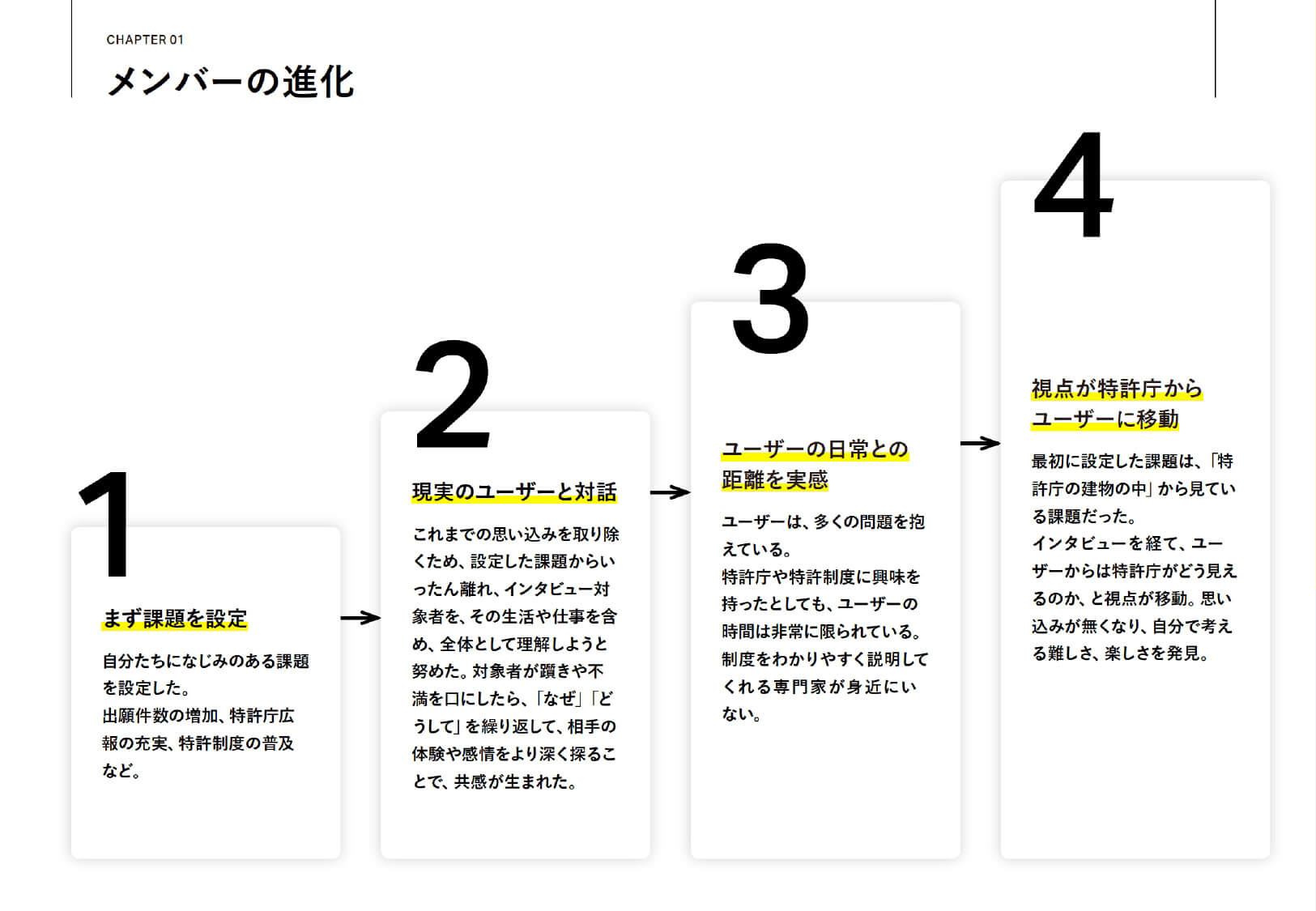 CHAPTER 01

メンバーの進化

1

まず課題を設定

自分たちになじみのある課題を設定した。
出願件数の増加、特許庁広報の充実、特許制度の普及など。

2

現実のユーザーと対話

これまでの思い込みを取り除くため、設定した課題からいったん離れ、インタビュー対象者を、その生活や仕事を含め、全体として理解しようと努めた。対象者が躓きや不満を口にしたら、「なぜ」「どうして」を繰り返して、相手の体験や感情をより深く探ることで、共感が生まれた。

3

ユーザーの日常との距離を実感

ユーザーは、多くの問題を抱えている。
特許庁や特許制度に興味を持ったとしても、ユーザーの時間は非常に限られている。
制度をわかりやすく説明してくれる専門家が身近にいない。

4

視点が特許庁からユーザーに移動

最初に設定した課題は、「特許庁の建物の中」から見ている課題だった。
インタビューを経て、ユーザーからは特許庁がどう見えるのか、と視点が移動。思い込みが無くなり、自分で考える難しさ、楽しさを発見。